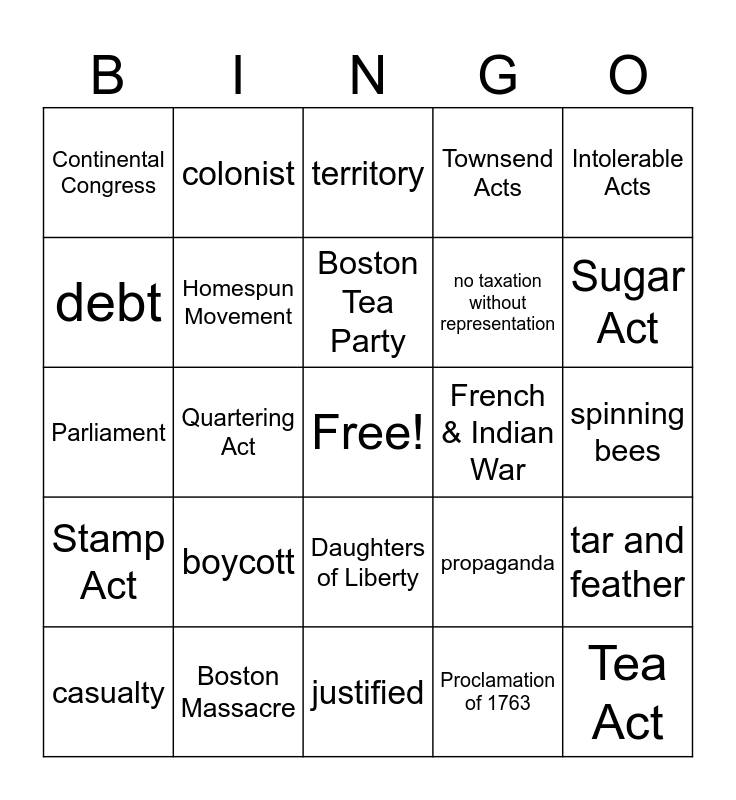 | B | I | N | G | O |
|---|---|---|---|---|
| Continental Congress | colonist | territory | Townsend Acts | Intolerable Acts |
| debt | Homespun Movement | Boston Tea Party | no taxation without representation | Sugar Act |
| Parliament | Quartering Act | Free! | French & Indian War | spinning bees |
| Stamp Act | boycott | Daughters of Liberty | propaganda | tar and feather |
| casualty | Boston Massacre | justified | Proclamation of 1763 | Tea Act |